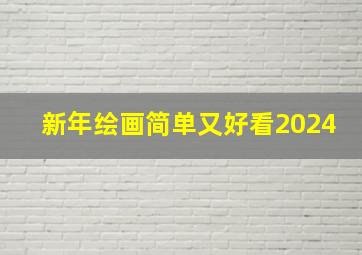 新年绘画简单又好看2024